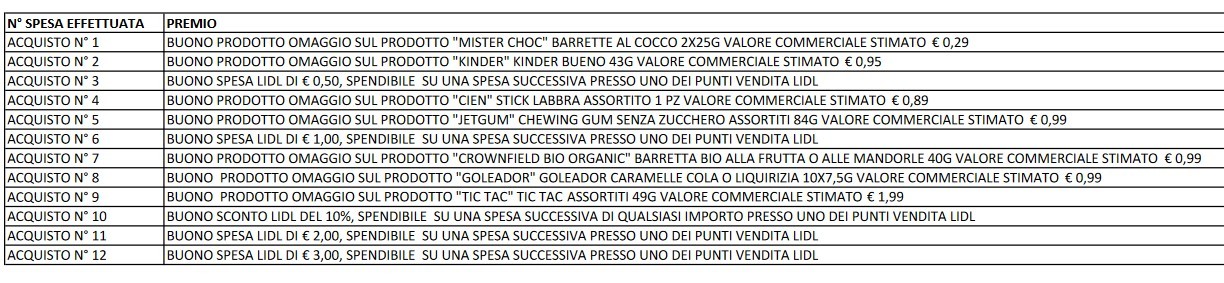 | N° SPESA EFFETTUATA | PREMIO |
|---|---|
| ACQUISTO N° 1 | BUONO PRODOTTO OMAGGIO SUL PRODOTTO "MISTER CHOC" BARRETTE AL COCCO 2X25G VALORE COMMERCIALE STIMATO € 0,29 |
| ACQUISTO N° 2 | BUONO PRODOTTO OMAGGIO SUL PRODOTTO "KINDER" KINDER BUENO 43G VALORE COMMERCIALE STIMATO € 0,95 |
| ACQUISTO N° 3 | BUONO SPESA LIDL DI € 0,50, SPENDIBILE SU UNA SPESA SUCCESSIVA PRESSO UNO DEI PUNTI VENDITA LIDL |
| ACQUISTO N° 4 | BUONO PRODOTTO OMAGGIO SUL PRODOTTO "CIEN" STICK LABBRA ASSORTITO 1 PZ VALORE COMMERCIALE STIMATO € 0,89 |
| ACQUISTO N° 5 | BUONO PRODOTTO OMAGGIO SUL PRODOTTO "JETGUM" CHEWING GUM SENZA ZUCCHERO ASSORTITI 84G VALORE COMMERCIALE STIMATO € 0,99 |
| ACQUISTO N° 6 | BUONO SPESA LIDL DI € 1,00, SPENDIBILE SU UNA SPESA SUCCESSIVA PRESSO UNO DEI PUNTI VENDITA LIDL |
| ACQUISTO N° 7 | BUONO PRODOTTO OMAGGIO SUL PRODOTTO "CROWNFIELD BIO ORGANIC" BARRETTA BIO ALLA FRUTTA O ALLE MANDORLE 40G VALORE COMMERCIALE STIMATO € 0,99 |
| ACQUISTO N° 8 | BUONO PRODOTTO OMAGGIO SUL PRODOTTO "GOLEADOR" GOLEADOR CARAMELLE COLA O LIQUIRIZIA 10X7,5G VALORE COMMERCIALE STIMATO € 0,99 |
| ACQUISTO N° 9 | BUONO PRODOTTO OMAGGIO SUL PRODOTTO "TIC TAC" TIC TAC ASSORTITI 49G VALORE COMMERCIALE STIMATO € 1,99 |
| ACQUISTO N° 10 | BUONO SCONTO LIDL DEL 10%, SPENDIBILE SU UNA SPESA SUCCESSIVA DI QUALSIASI IMPORTO PRESSO UNO DEI PUNTI VENDITA LIDL |
| ACQUISTO N° 11 | BUONO SPESA LIDL DI € 2,00, SPENDIBILE SU UNA SPESA SUCCESSIVA PRESSO UNO DEI PUNTI VENDITA LIDL |
| ACQUISTO N° 12 | BUONO SPESA LIDL DI € 3,00, SPENDIBILE SU UNA SPESA SUCCESSIVA PRESSO UNO DEI PUNTI VENDITA LIDL |